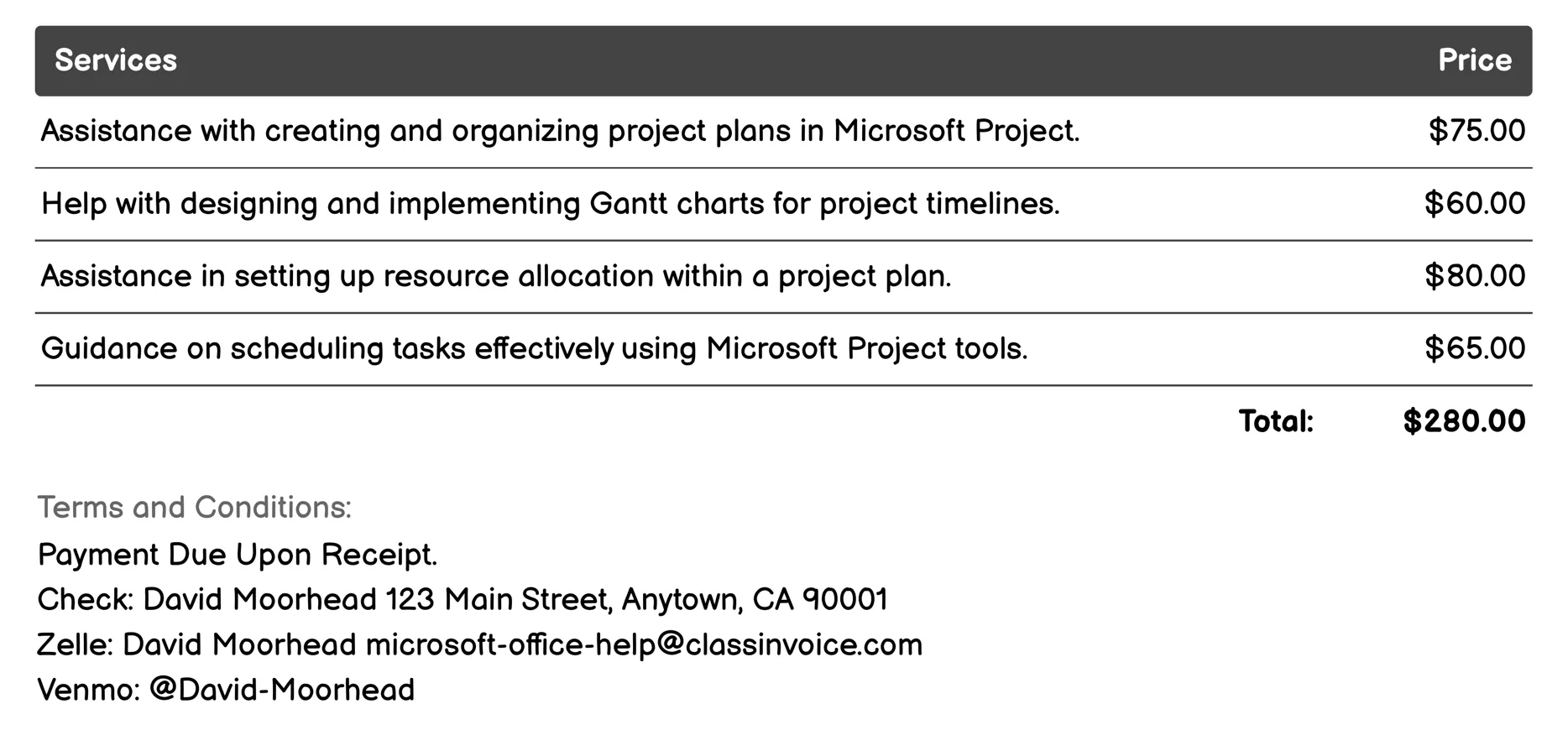 | Services | Price |
|---|---|
| Assistance with creating and organizing project plans in Microsoft Project. | \$75.00 |
| Help with designing and implementing Gantt charts for project timelines. | \$60.00 |
| Assistance in setting up resource allocation within a project plan. | \$80.00 |
| Guidance on scheduling tasks effectively using Microsoft Project tools. | \$65.00 |
| Total: | \$280.00 |

Terms and Conditions:
Payment Due Upon Receipt.
Check: David Moorhead 123 Main Street, Anytown, CA 90001
Zelle: David Moorhead microsoft-office-help@classinvoice.com
Venmo: @David-Moorhead